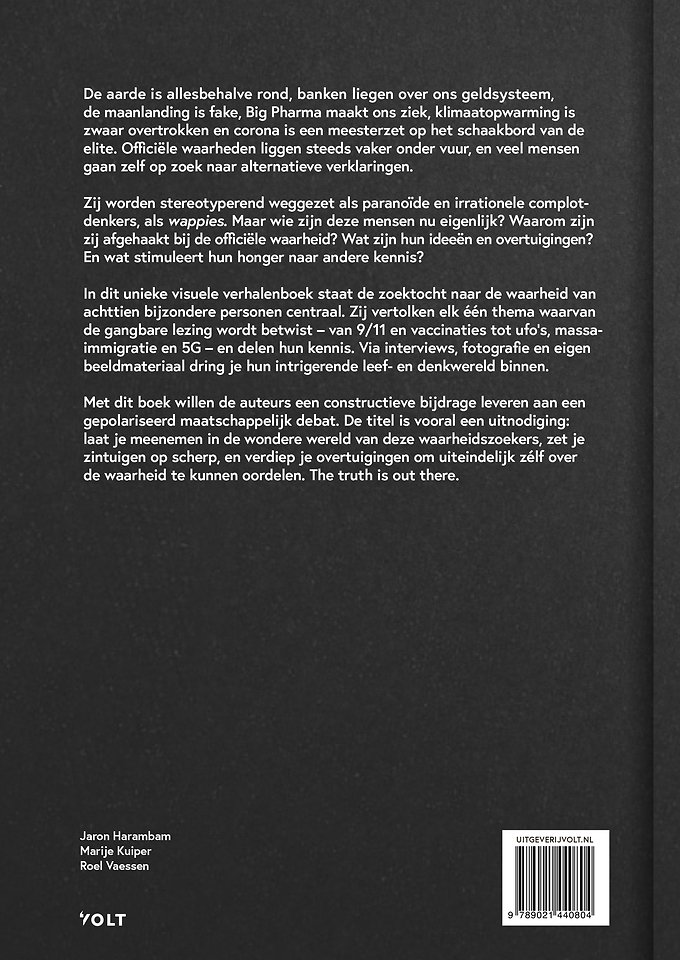 De aarde is allesbehalve rond, banken liegen over ons geldsysteem, de maanlanding is fake, Big Pharma maakt ons ziek, klimaatopwarming is zwaar overtrokken en corona is een meesterzet op het schaakbord van de elite. Officiële waarheden liggen steeds vaker onder vuur, en veel mensen gaan zelf op zoek naar alternatieve verklaringen.

Zij worden stereotyperend weggezet als paranoïde en irrationele complotdenkers, als wappies. Maar wie zijn deze mensen nu eigenlijk? Waarom zijn zij afgehaakt bij de officiële waarheid? Wat zijn hun ideeën en overtuigingen? En wat stimuleert hun honger naar andere kennis?

In dit unieke visuele verhalenboek staat de zoektocht naar de waarheid van achttien bijzondere personen centraal. Zij vertolken elk één thema waarvan de gangbare lezing wordt betwist – van 9/11 en vaccinaties tot ufo's, massa-immigratie en 5G – en delen hun kennis. Via interviews, fotografie en eigen beeldmateriaal dring je hun intrigerende leef- en denkwereld binnen.

Met dit boek willen de auteurs een constructieve bijdrage leveren aan een gepolariseerd maatschappelijk debat. De titel is vooral een uitnodiging: laat je meenemen in de wondere wereld van deze waarheidszoekers, zet je zintuigen op scherp, en verdiep je overtuigingen om uiteindelijk zélf over de waarheid te kunnen oordelen. The truth is out there.

Jaron Harambam
Marije Kuiper
Roel Vaessen

VOLT

UITGEVERIJVOLT.NL

9 789021 440804